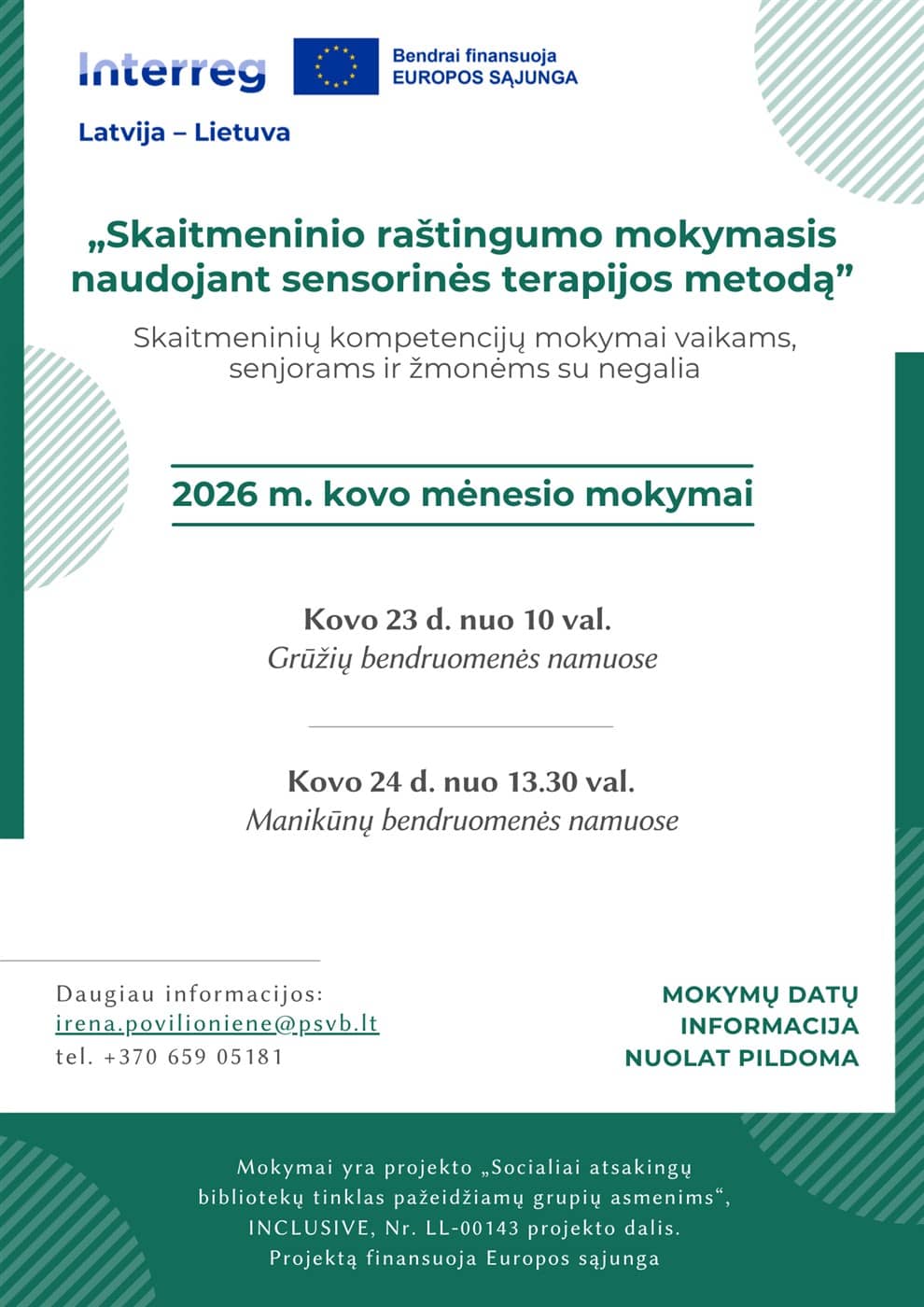 Interreg

Bendrai finansuoja EUROPOS SĄJUNGA

Latvija – Lietuva

„Skaitmeninio raštingumo mokymasis naudojant sensorinės terapijos metodą”

Skaitmeninių kompetencijų mokymai vaikams, senjorams ir žmonėms su negalia

2026 m. kovo mėnesio mokymai

Kovo 23 d. nuo 10 val.
Grūžių bendruomenės namuose

Kovo 24 d. nuo 13.30 val.
Manikūnų bendruomenės namuose

Daugiau informacijos:
irena.povilioniene@psvb.lt
tel. +370 659 05181

MOKYMŲ DATŲ INFORMACIJA NUOLAT PILDOMA

Mokymai yra projekto „Socialiai atsakingų bibliotekų tinklas pažeidžiamų grupių asmenims“, INCLUSIVE, Nr. LL-00143 projekto dalis. Projektą finansuoja Europos sąjunga